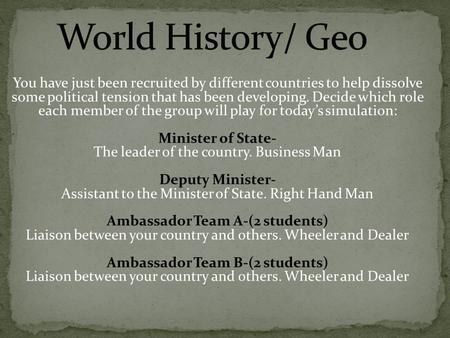 World History/ Geo

You have just been recruited by different countries to help dissolve some political tension that has been developing. Decide which role each member of the group will play for today's simulation:

Minister of State-
The leader of the country. Business Man

Deputy Minister-
Assistant to the Minister of State. Right Hand Man

Ambassador Team A-(2 students)
Liaison between your country and others. Wheeler and Dealer

Ambassador Team B-(2 students)
Liaison between your country and others. Wheeler and Dealer